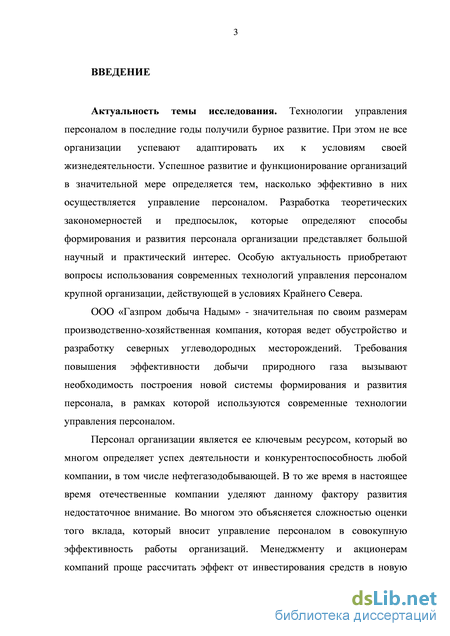 3

ВВЕДЕНИЕ

Актуальность темы исследования. Технологии управления персоналом в последние годы получили бурное развитие. При этом не все организации успевают адаптировать их к условиям своей жизнедеятельности. Успешное развитие и функционирование организаций в значительной мере определяется тем, насколько эффективно в них осуществляется управление персоналом. Разработка теоретических закономерностей и предпосылок, которые определяют способы формирования и развития персонала организации представляет большой научный и практический интерес. Особую актуальность приобретают вопросы использования современных технологий управления персоналом крупной организации, действующей в условиях Крайнего Севера.

ООО «Газпром добыча Надым» - значительная по своим размерам производственно-хозяйственная компания, которая ведет обустройство и разработку северных углеводородных месторождений. Требования повышения эффективности добычи природного газа вызывают необходимость построения новой системы формирования и развития персонала, в рамках которой используются современные технологии управления персоналом.

Персонал организации является ее ключевым ресурсом, который во многом определяет успех деятельности и конкурентоспособность любой компании, в том числе нефтегазодобывающей. В то же время в настоящее время отечественные компании уделяют данному фактору развития недостаточное внимание. Во многом это объясняется сложностью оценки того вклада, который вносит управление персоналом в совокупную эффективность работы организаций. Менеджменту и акционерам компаний проще рассчитать эффект от инвестирования средств в новую

dsLib.net
библиотека диссертаций